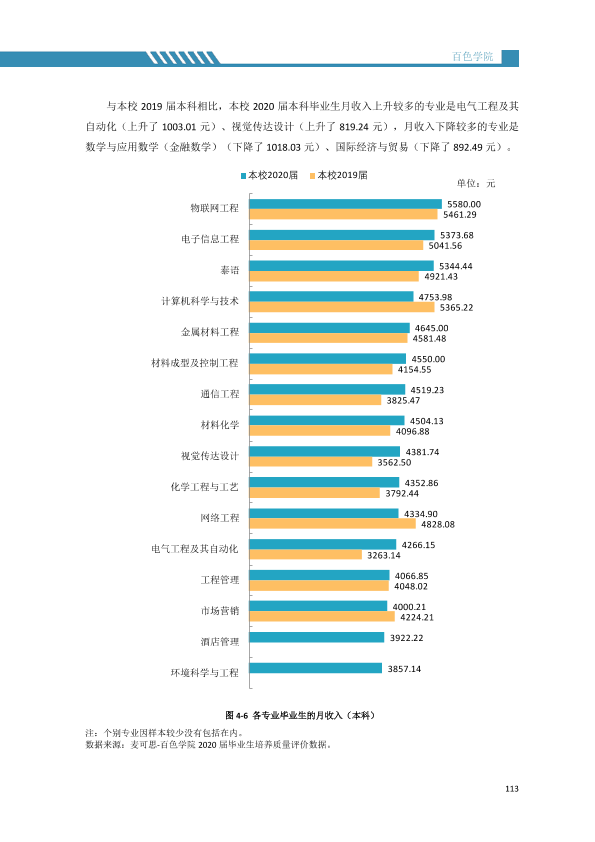 百色学院

与本校2019届本科相比，本校2020届本科毕业生月收入上升较多的专业是电气工程及其自动化（上升了1003.01元）、视觉传达设计（上升了819.24元），月收入下降较多的专业是数学与应用数学（金融数学）（下降了1018.03元）、国际经济与贸易（下降了892.49元）。

本校2020届 本校2019届

单位：元

物联网工程 5580.00 5461.29
电子信息工程 5373.68 5041.56
泰语 5344.44 4921.43
计算机科学与技术 4753.98 5365.22
金属材料工程 4645.00 4581.48
材料成型及控制工程 4550.00 4154.55
通信工程 4519.23 3825.47
材料化学 4504.13 4096.88
视觉传达设计 4381.74 3562.50
化学工程与工艺 4352.86 3792.44
网络工程 4334.90 4828.08
电气工程及其自动化 4266.15 3263.14
工程管理 4066.85 4048.02
市场营销 4000.21 4224.21
酒店管理 3922.22
环境科学与工程 3857.14

图4-6 各专业毕业生的月收入（本科）

注：个别专业因样本较少没有包括在内。
数据来源：麦可思-百色学院2020届毕业生培养质量评价数据。

113